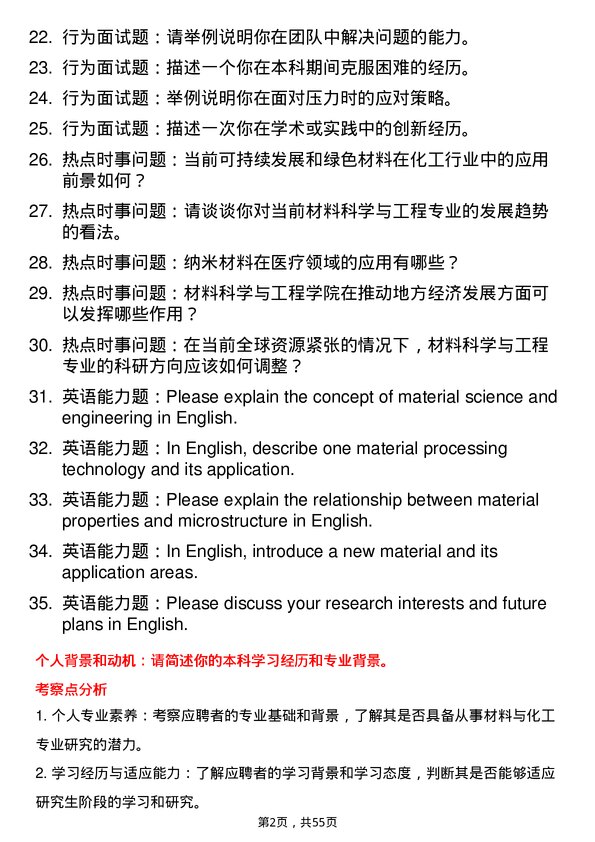 22. 行为面试题：请举例说明你在团队中解决问题的能力。

23. 行为面试题：描述一个你在本科期间克服困难的经历。

24. 行为面试题：举例说明你在面对压力时的应对策略。

25. 行为面试题：描述一次你在学术或实践中的创新经历。

26. 热点时事问题：当前可持续发展和绿色材料在化工行业中的应用前景如何？

27. 热点时事问题：请谈谈你对当前材料科学与工程专业的发展趋势的看法。

28. 热点时事问题：纳米材料在医疗领域的应用有哪些？

29. 热点时事问题：材料科学与工程学院在推动地方经济发展方面可以发挥哪些作用？

30. 热点时事问题：在当前全球资源紧张的情况下，材料科学与工程专业的科研方向应该如何调整？

31. 英语能力题：Please explain the concept of material science and engineering in English.

32. 英语能力题：In English, describe one material processing technology and its application.

33. 英语能力题：Please explain the relationship between material properties and microstructure in English.

34. 英语能力题：In English, introduce a new material and its application areas.

35. 英语能力题：Please discuss your research interests and future plans in English.

个人背景和动机：请简述你的本科学习经历和专业背景。

考察点分析

1. 个人专业素养：考察应聘者的专业基础和背景，了解其是否具备从事材料与化工专业研究的潜力。

2. 学习经历与适应能力：了解应聘者的学习背景和学习态度，判断其是否能够适应研究生阶段的学习和研究。

第2页，共55页